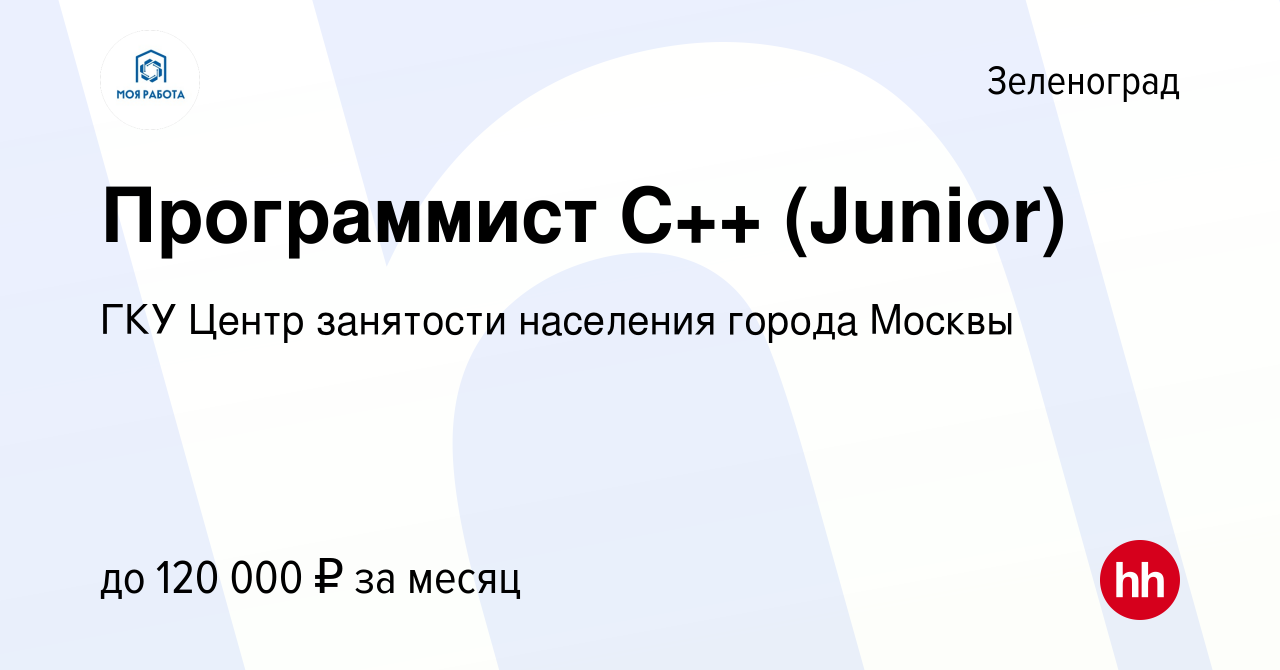 МОЯ РАБОТА

Зеленоград

Программист C++ (Junior)

ГКУ Центр занятости населения города Москвы

до 120 000 ₽ за месяц

hh